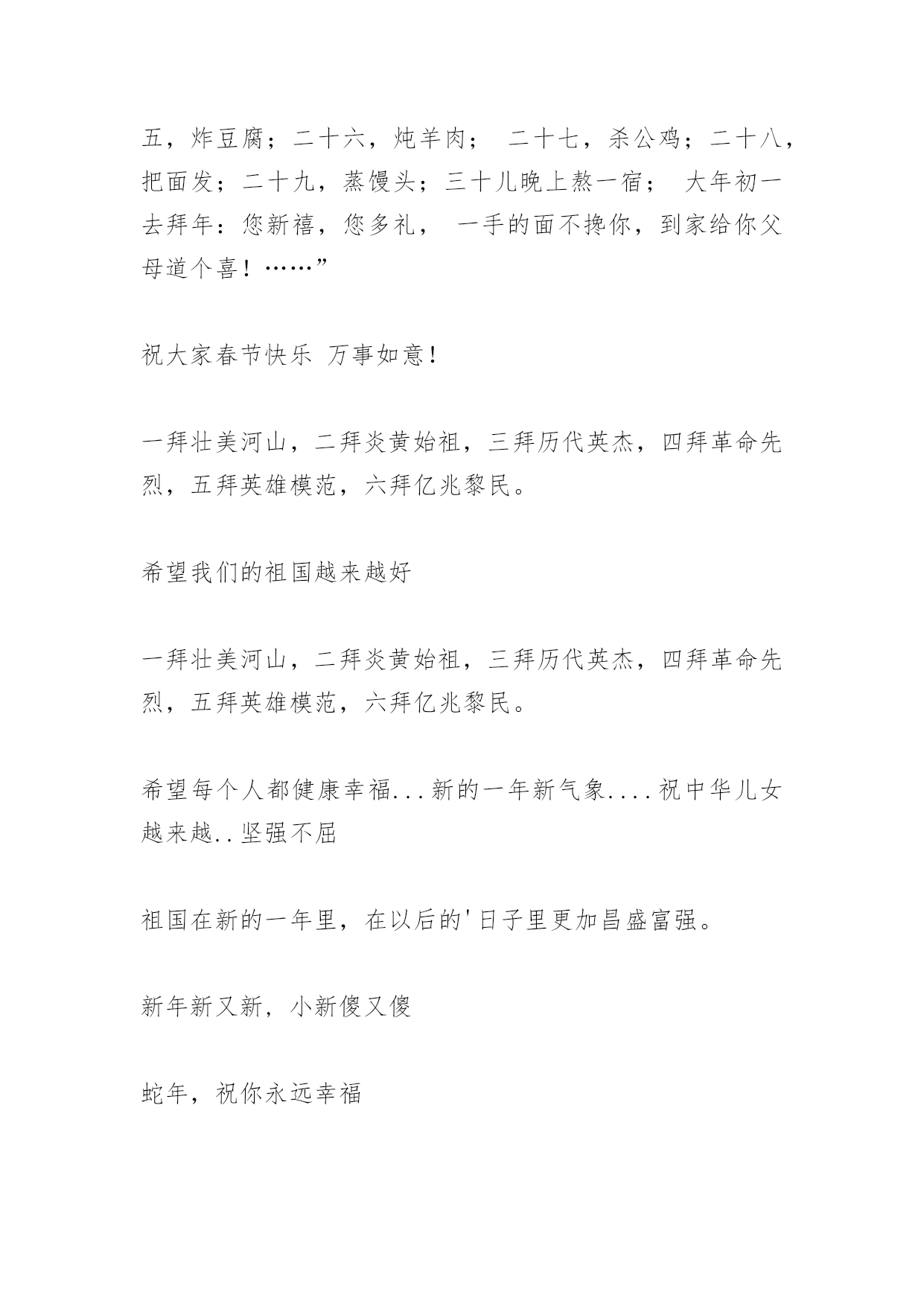 五，炸豆腐；二十六，炖羊肉； 二十七，杀公鸡；二十八，把面发；二十九，蒸馒头；三十儿晚上熬一宿； 大年初一去拜年：您新禧，您多礼， 一手的面不搀你，到家给你父母道个喜！……”

祝大家春节快乐 万事如意!

一拜壮美河山，二拜炎黄始祖，三拜历代英杰，四拜革命先烈，五拜英雄模范，六拜亿兆黎民。

希望我们的祖国越来越好

一拜壮美河山，二拜炎黄始祖，三拜历代英杰，四拜革命先烈，五拜英雄模范，六拜亿兆黎民。

希望每个人都健康幸福...新的一年新气象....祝中华儿女越来越..坚强不屈

祖国在新的一年里，在以后的'日子里更加昌盛富强。

新年新又新，小新傻又傻

蛇年，祝你永远幸福